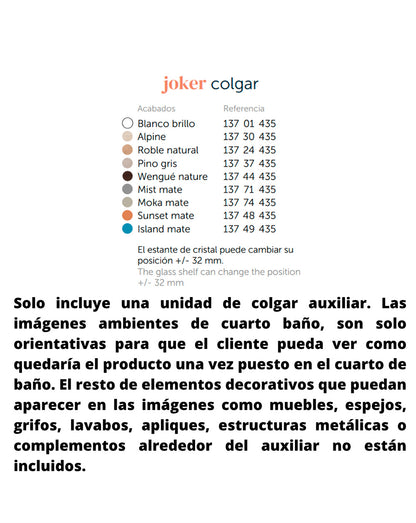 joker colgar

| Acabados | Referencia |
|---|---|
| Blanco brillo | 137 01 435 |
| Alpine | 137 30 435 |
| Roble natural | 137 24 435 |
| Pino gris | 137 37 435 |
| Wengué nature | 137 44 435 |
| Mist mate | 137 71 435 |
| Moka mate | 137 74 435 |
| Sunset mate | 137 48 435 |
| Island mate | 137 49 435 |

El estante de cristal puede cambiar su posición +/- 32 mm.
The glass shelf can change the position +/- 32 mm

Solo incluye una unidad de colgar auxiliar. Las imágenes ambientes de cuarto baño, son solo orientativas para que el cliente pueda ver como quedaría el producto una vez puesto en el cuarto de baño. El resto de elementos decorativos que puedan aparecer en las imágenes como muebles, espejos, grifos, lavabos, apliques, estructuras metálicas o complementos alrededor del auxiliar no están incluidos.